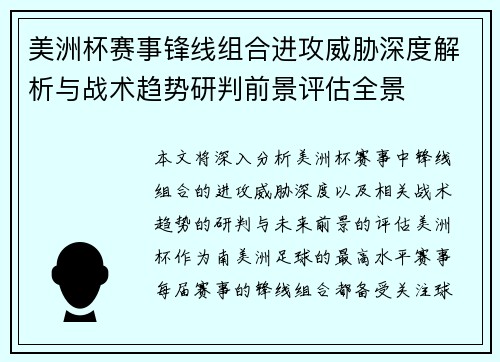 美洲杯赛事锋线组合进攻威胁深度解析与战术趋势研判前景评估全景

本文将深入分析美洲杯赛事中锋线组合的进攻威胁深度以及相关战术趋势的研判与未来前景的评估美洲杯作为南美洲足球的最高水平赛事每届赛事的锋线组合都备受关注球